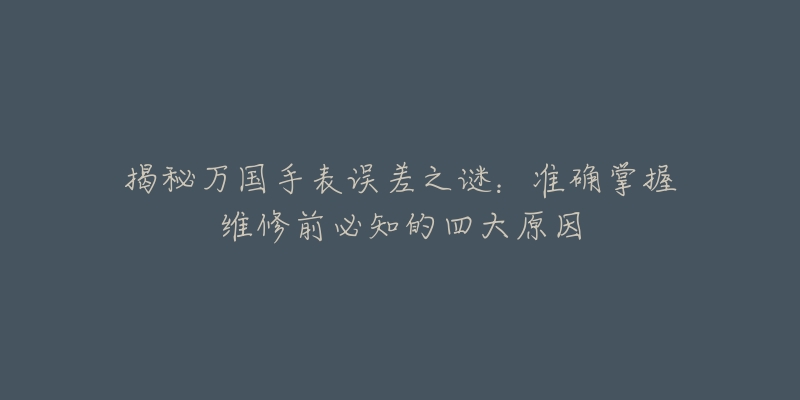 揭秘万国手表误差之谜：准确掌握维修前必知的四大原因